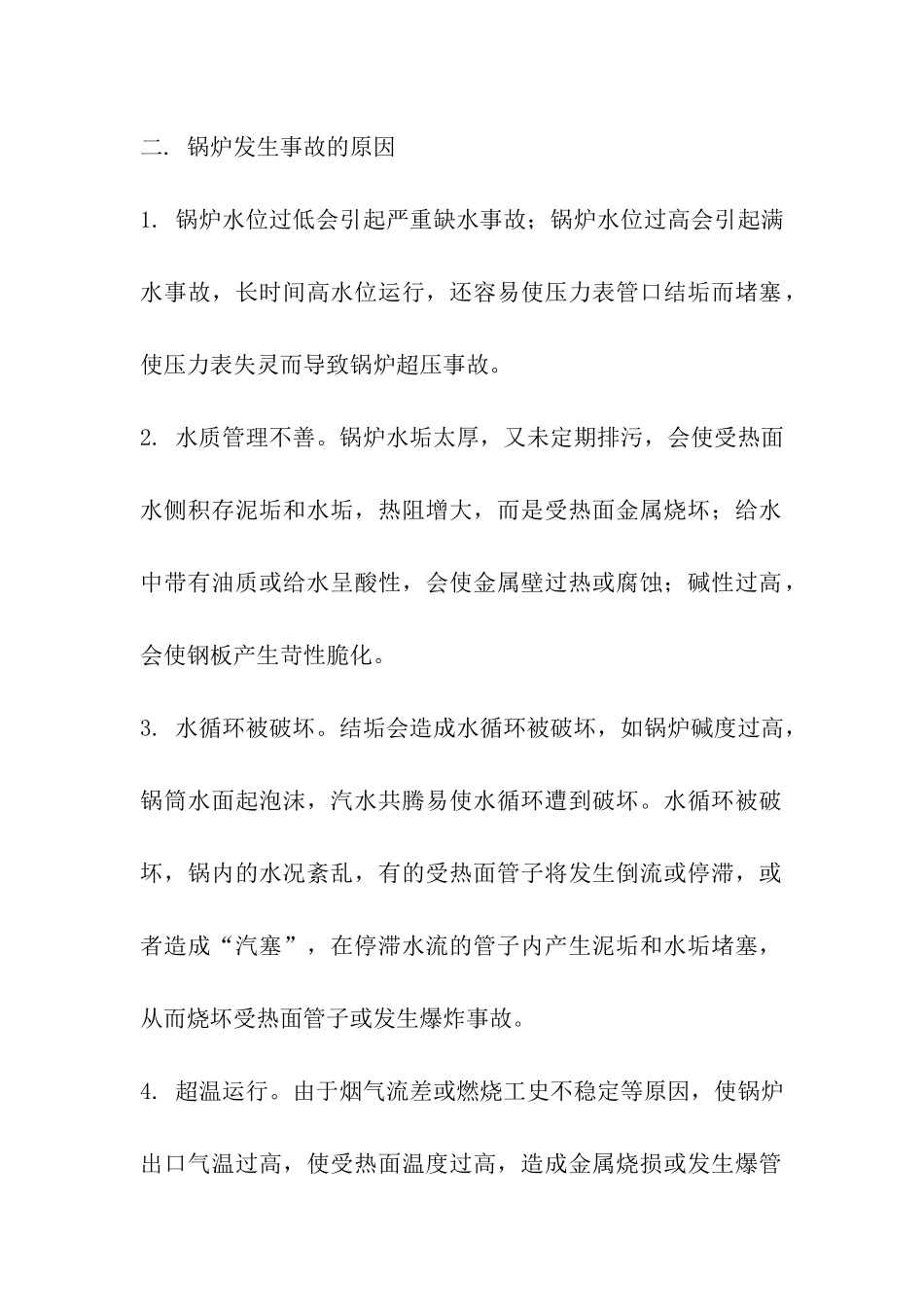 二. 锅炉发生事故的原因

1. 锅炉水位过低会引起严重缺水事故；锅炉水位过高会引起满水事故，长时间高水位运行，还容易使压力表管口结垢而堵塞，使压力表失灵而导致锅炉超压事故。

2. 水质管理不善。锅炉水垢太厚，又未定期排污，会使受热面水侧积存泥垢和水垢，热阻增大，而是受热面金属烧坏；给水中带有油质或给水呈酸性，会使金属壁过热或腐蚀；碱性过高，会使钢板产生苛性脆化。

3. 水循环被破坏。结垢会造成水循环被破坏，如锅炉碱度过高，锅筒水面起泡沫，汽水共腾易使水循环遭到破坏。水循环被破坏，锅内的水况紊乱，有的受热面管子将发生倒流或停滞，或者造成“汽塞”，在停滞水流的管子内产生泥垢和水垢堵塞，从而烧坏受热面管子或发生爆炸事故。

4. 超温运行。由于烟气流差或燃烧工史不稳定等原因，使锅炉出口气温过高，使受热面温度过高，造成金属烧损或发生爆管